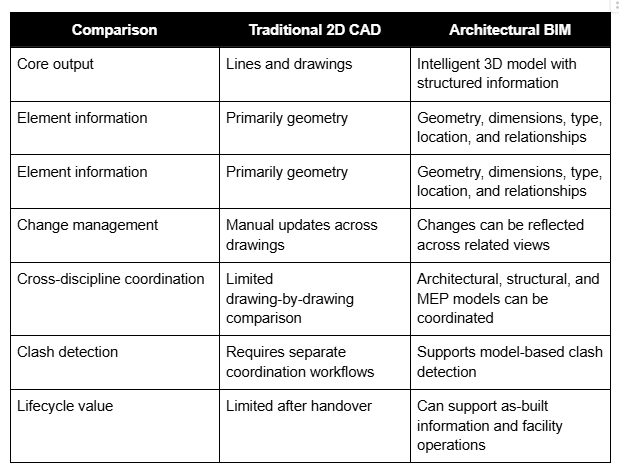 | Comparison | Traditional 2D CAD | Architectural BIM |
|---|---|---|
| Core output | Lines and drawings | Intelligent 3D model with structured information |
| Element information | Primarily geometry | Geometry, dimensions, type, location, and relationships |
| Element information | Primarily geometry | Geometry, dimensions, type, location, and relationships |
| Change management | Manual updates across drawings | Changes can be reflected across related views |
| Cross-discipline coordination | Limited drawing-by-drawing comparison | Architectural, structural, and MEP models can be coordinated |
| Clash detection | Requires separate coordination workflows | Supports model-based clash detection |
| Lifecycle value | Limited after handover | Can support as-built information and facility operations |